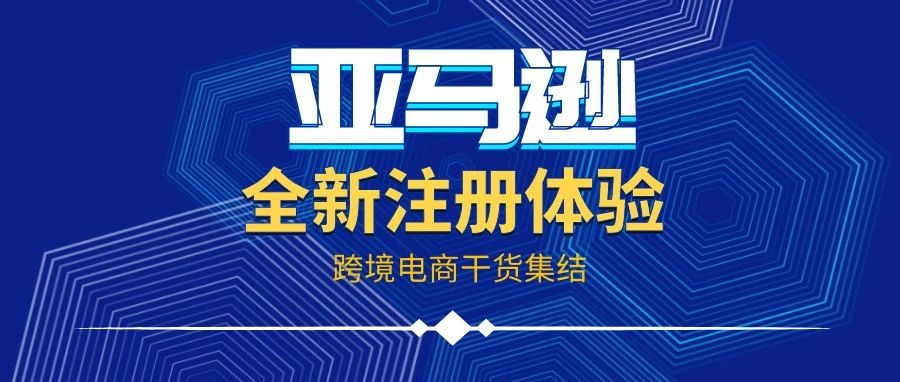 亚马逊

全新注册体验

跨境电商干货集结